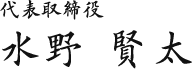 代表取締役
水野　賢太